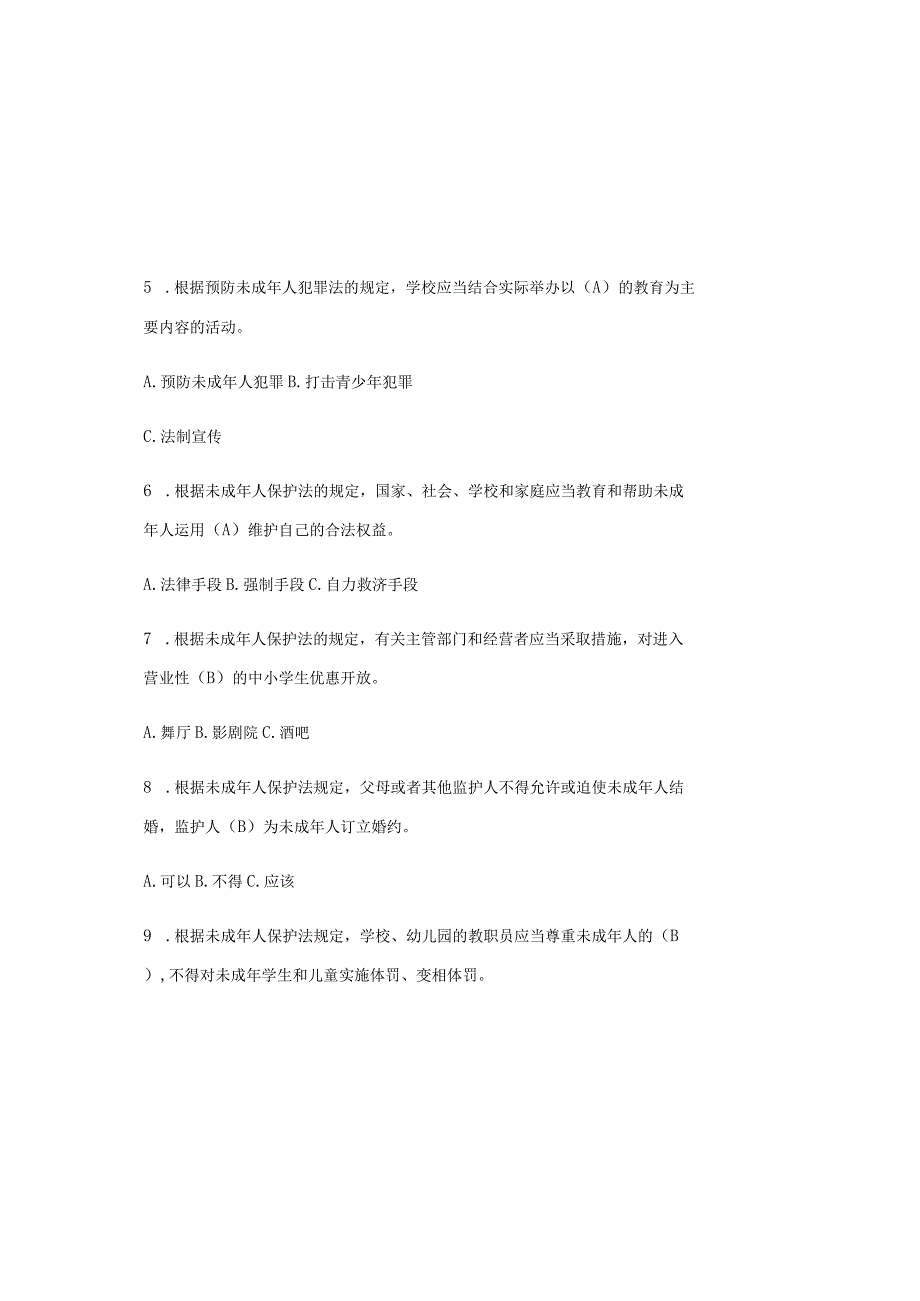 5 .根据预防未成年人犯罪法的规定，学校应当结合实际举办以（A）的教育为主要内容的活动。

A.预防未成年人犯罪 B.打击青少年犯罪

C.法制宣传

6 .根据未成年人保护法的规定，国家、社会、学校和家庭应当教育和帮助未成年人运用（A）维护自己的合法权益。

A.法律手段 B.强制手段 C.自力救济手段

7 .根据未成年人保护法的规定，有关主管部门和经营者应当采取措施，对进入营业性（B）的中小学生优惠开放。

A.舞厅 B.影剧院 C.酒吧

8 .根据未成年人保护法规定，父母或者其他监护人不得允许或迫使未成年人结婚，监护人（B）为未成年人订立婚约。

A.可以 B.不得 C.应该

9 .根据未成年人保护法规定，学校、幼儿园的教职员应当尊重未成年人的（B），不得对未成年学生和儿童实施体罚、变相体罚。